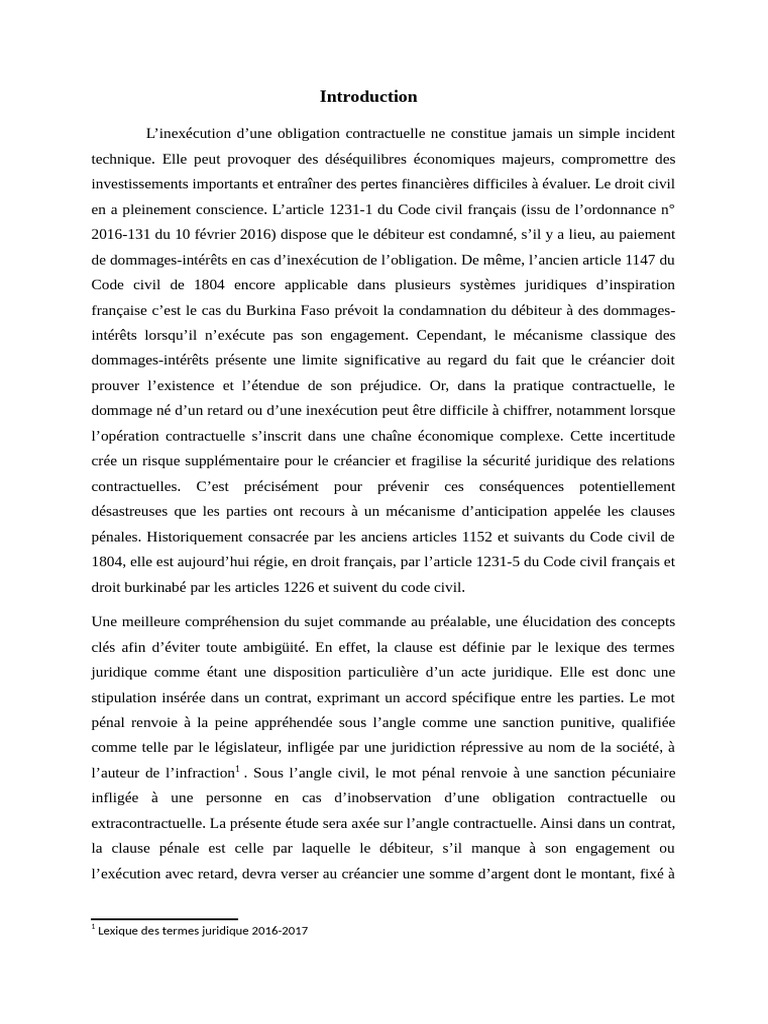 Introduction

L'inexécution d'une obligation contractuelle ne constitue jamais un simple incident technique. Elle peut provoquer des déséquilibres économiques majeurs, compromettre des investissements importants et entraîner des pertes financières difficiles à évaluer. Le droit civil en a pleinement conscience. L'article 1231-1 du Code civil français (issu de l'ordonnance n° 2016-131 du 10 février 2016) dispose que le débiteur est condamné, s'il y a lieu, au paiement de dommages-intérêts en cas d'inexécution de l'obligation. De même, l'ancien article 1147 du Code civil de 1804 encore applicable dans plusieurs systèmes juridiques d'inspiration française c'est le cas du Burkina Faso prévoit la condamnation du débiteur à des dommages-intérêts lorsqu'il n'exécute pas son engagement. Cependant, le mécanisme classique des dommages-intérêts présente une limite significative au regard du fait que le créancier doit prouver l'existence et l'étendue de son préjudice. Or, dans la pratique contractuelle, le dommage né d'un retard ou d'une inexécution peut être difficile à chiffrer, notamment lorsque l'opération contractuelle s'inscrit dans une chaîne économique complexe. Cette incertitude crée un risque supplémentaire pour le créancier et fragilise la sécurité juridique des relations contractuelles. C'est précisément pour prévenir ces conséquences potentiellement désastreuses que les parties ont recours à un mécanisme d'anticipation appelée les clauses pénales. Historiquement consacrée par les anciens articles 1152 et suivants du Code civil de 1804, elle est aujourd'hui régie, en droit français, par l'article 1231-5 du Code civil français et droit burkinabé par les articles 1226 et suivent du code civil.

Une meilleure compréhension du sujet commande au préalable, une élucidation des concepts clés afin d'éviter toute ambigüité. En effet, la clause est définie par le lexique des termes juridique comme étant une disposition particulière d'un acte juridique. Elle est donc une stipulation insérée dans un contrat, exprimant un accord spécifique entre les parties. Le mot pénal renvoie à la peine appréhendée sous l'angle comme une sanction punitive, qualifiée comme telle par le législateur, infligée par une juridiction répressive au nom de la société, à l'auteur de l'infraction$^1$ . Sous l'angle civil, le mot pénal renvoie à une sanction pécuniaire infligée à une personne en cas d'inobservation d'une obligation contractuelle ou extracontractuelle. La présente étude sera axée sur l'angle contractuelle. Ainsi dans un contrat, la clause pénale est celle par laquelle le débiteur, s'il manque à son engagement ou l'exécution avec retard, devra verser au créancier une somme d'argent dont le montant, fixé à

$^1$ Lexique des termes juridique 2016-2017